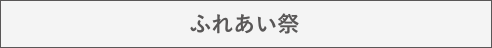 ふれあい祭